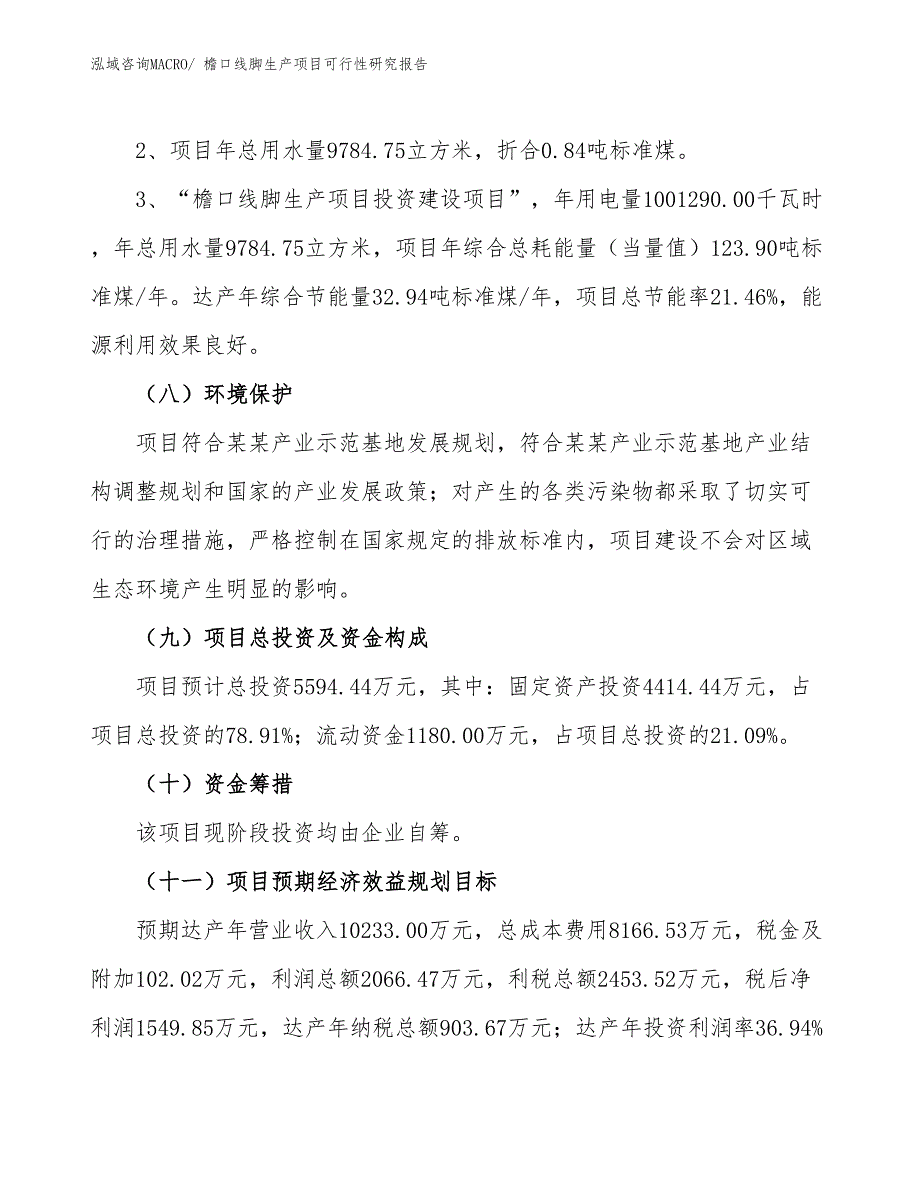 泓域咨询MACRO/ 檐口线脚生产项目可行性研究报告

2、项目年总用水量9784.75立方米，折合0.84吨标准煤。

3、“檐口线脚生产项目投资建设项目”，年用电量1001290.00千瓦时，年总用水量9784.75立方米，项目年综合总耗能量（当量值）123.90吨标准煤/年。达产年综合节能量32.94吨标准煤/年，项目总节能率21.46%，能源利用效果良好。

（八）环境保护

项目符合某某产业示范基地发展规划，符合某某产业示范基地产业结构调整规划和国家的产业发展政策；对产生的各类污染物都采取了切实可行的治理措施，严格控制在国家规定的排放标准内，项目建设不会对区域生态环境产生明显的影响。

（九）项目总投资及资金构成

项目预计总投资5594.44万元，其中：固定资产投资4414.44万元，占项目总投资的78.91%；流动资金1180.00万元，占项目总投资的21.09%。

（十）资金筹措

该项目现阶段投资均由企业自筹。

（十一）项目预期经济效益规划目标

预期达产年营业收入10233.00万元，总成本费用8166.53万元，税金及附加102.02万元，利润总额2066.47万元，利税总额2453.52万元，税后净利润1549.85万元，达产年纳税总额903.67万元；达产年投资利润率36.94%